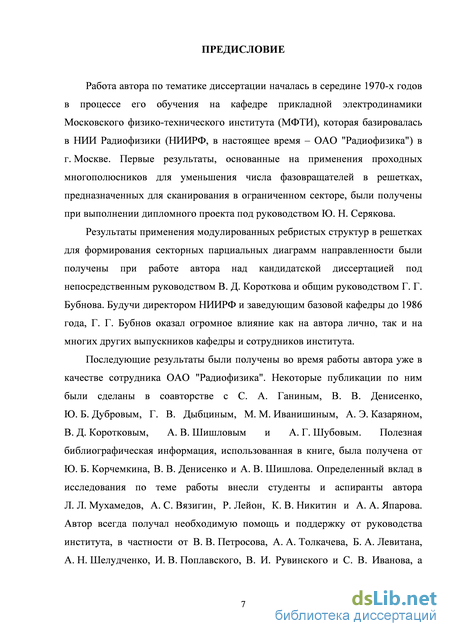 ПРЕДИСЛОВИЕ

Работа автора по тематике диссертации началась в середине 1970-х годов в процессе его обучения на кафедре прикладной электродинамики Московского физико-технического института (МФТИ), которая базировалась в НИИ Радиофизики (НИИРФ, в настоящее время – ОАО "Радиофизика") в г. Москве. Первые результаты, основанные на применения проходных многополюсников для уменьшения числа фазовращателей в решетках, предназначенных для сканирования в ограниченном секторе, были получены при выполнении дипломного проекта под руководством Ю. Н. Серякова.

Результаты применения модулированных ребристых структур в решетках для формирования секторных парциальных диаграмм направленности были получены при работе автора над кандидатской диссертацией под непосредственным руководством В. Д. Короткова и общим руководством Г. Г. Бубнова. Будучи директором НИИРФ и заведующим базовой кафедры до 1986 года, Г. Г. Бубнов оказал огромное влияние как на автора лично, так и на многих других выпускников кафедры и сотрудников института.

Последующие результаты были получены во время работы автора уже в качестве сотрудника ОАО "Радиофизика". Некоторые публикации по ним были сделаны в соавторстве с С. А. Ганиным, В. В. Денисенко, Ю. Б. Дубровым, Г. В. Дыбциным, М. М. Иванишиным, А. Э. Казаряном, В. Д. Коротковым, А. В. Шишловым и А. Г. Шубовым. Полезная библиографическая информация, использованная в книге, была получена от Ю. Б. Корчемкина, В. В. Денисенко и А. В. Шишлова. Определенный вклад в исследования по теме работы внесли студенты и аспиранты автора Л. Л. Мухамедов, А. С. Вязигин, Р. Лейон, К. В. Никитин и А. А. Япарова. Автор всегда получал необходимую помощь и поддержку от руководства института, в частности от В. В. Петросова, А. А. Толкачева, Б. А. Левитана, А. Н. Шелудченко, И. В. Поплавского, В. И. Рувинского и С. В. Иванова, а

7

dsLib.net
библиотека диссертаций